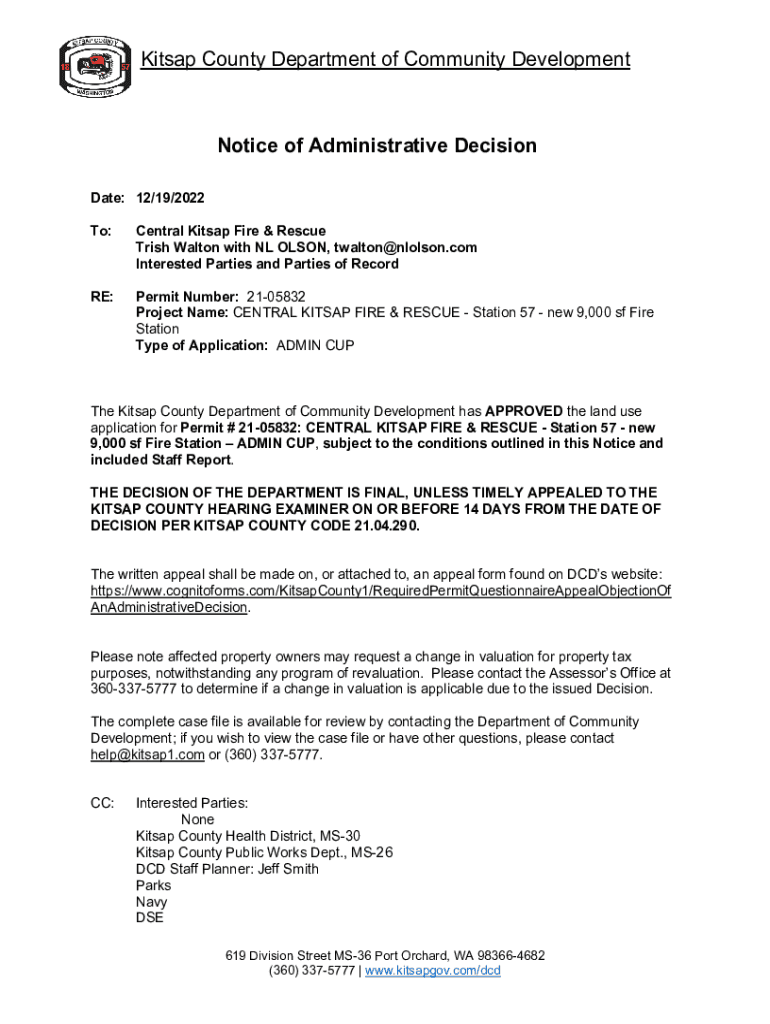 KITSAP COUNTY
18 57
WASHINGTON

Kitsap County Department of Community Development

Notice of Administrative Decision

Date: 12/19/2022

To: Central Kitsap Fire & Rescue
Trish Walton with NL OLSON, twalton@nlolson.com
Interested Parties and Parties of Record

RE: Permit Number: 21-05832
Project Name: CENTRAL KITSAP FIRE & RESCUE - Station 57 - new 9,000 sf Fire Station
Type of Application: ADMIN CUP

The Kitsap County Department of Community Development has APPROVED the land use application for Permit # 21-05832: CENTRAL KITSAP FIRE & RESCUE - Station 57 - new 9,000 sf Fire Station – ADMIN CUP, subject to the conditions outlined in this Notice and included Staff Report.

THE DECISION OF THE DEPARTMENT IS FINAL, UNLESS TIMELY APPEALED TO THE KITSAP COUNTY HEARING EXAMINER ON OR BEFORE 14 DAYS FROM THE DATE OF DECISION PER KITSAP COUNTY CODE 21.04.290.

The written appeal shall be made on, or attached to, an appeal form found on DCD's website: https://www.cognitoforms.com/KitsapCounty1/RequiredPermitQuestionnaireAppealObjectionOfAnAdministrativeDecision.

Please note affected property owners may request a change in valuation for property tax purposes, notwithstanding any program of revaluation. Please contact the Assessor's Office at 360-337-5777 to determine if a change in valuation is applicable due to the issued Decision.

The complete case file is available for review by contacting the Department of Community Development; if you wish to view the case file or have other questions, please contact help@kitsap1.com or (360) 337-5777.

CC: Interested Parties:
None
Kitsap County Health District, MS-30
Kitsap County Public Works Dept., MS-26
DCD Staff Planner: Jeff Smith
Parks
Navy
DSE

619 Division Street MS-36 Port Orchard, WA 98366-4682
(360) 337-5777 | www.kitsapgov.com/dcd